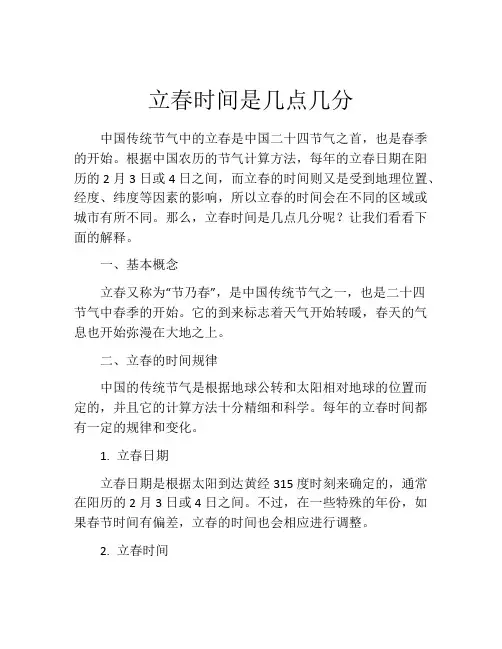 立春时间是几点几分

中国传统节气中的立春是中国二十四节气之首，也是春季的开始。根据中国农历的节气计算方法，每年的立春日期在阳历的 2 月 3 日或 4 日之间，而立春的时间则又是受到地理位置、经度、纬度等因素的影响，所以立春的时间会在不同的区域或城市有所不同。那么，立春时间是几点几分呢？让我们看看下面的解释。

一、基本概念

立春又称为"节乃春"，是中国传统节气之一，也是二十四节气中春季的开始。它的到来标志着天气开始转暖，春天的气息也开始弥漫在大地之上。

二、立春的时间规律

中国的传统节气是根据地球公转和太阳相对地球的位置而定的，并且它的计算方法十分精细和科学。每年的立春时间都有一定的规律和变化。

1. 立春日期

立春日期是根据太阳到达黄经 315 度时刻来确定的，通常在阳历的 2 月 3 日或 4 日之间。不过，在一些特殊的年份，如果春节时间有偏差，立春的时间也会相应进行调整。

2. 立春时间